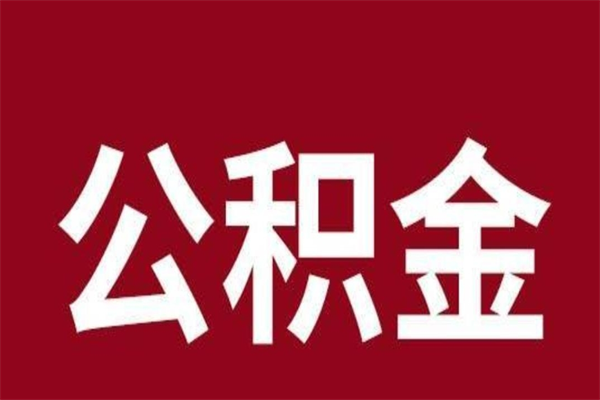 公积金